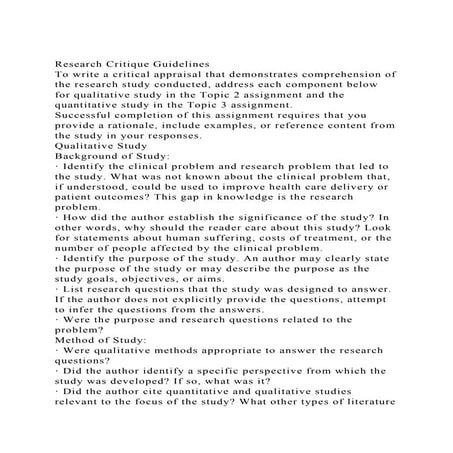 Research Critique Guidelines
To write a critical appraisal that demonstrates comprehension of the research study conducted, address each component below for qualitative study in the Topic 2 assignment and the quantitative study in the Topic 3 assignment.
Successful completion of this assignment requires that you provide a rationale, include examples, or reference content from the study in your responses.
Qualitative Study
Background of Study:
· Identify the clinical problem and research problem that led to the study. What was not known about the clinical problem that, if understood, could be used to improve health care delivery or patient outcomes? This gap in knowledge is the research problem.
· How did the author establish the significance of the study? In other words, why should the reader care about this study? Look for statements about human suffering, costs of treatment, or the number of people affected by the clinical problem.
· Identify the purpose of the study. An author may clearly state the purpose of the study or may describe the purpose as the study goals, objectives, or aims.
· List research questions that the study was designed to answer. If the author does not explicitly provide the questions, attempt to infer the questions from the answers.
· Were the purpose and research questions related to the problem?
Method of Study:
· Were qualitative methods appropriate to answer the research questions?
· Did the author identify a specific perspective from which the study was developed? If so, what was it?
· Did the author cite quantitative and qualitative studies relevant to the focus of the study? What other types of literature